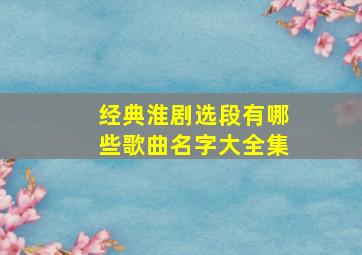 经典淮剧选段有哪些歌曲名字大全集